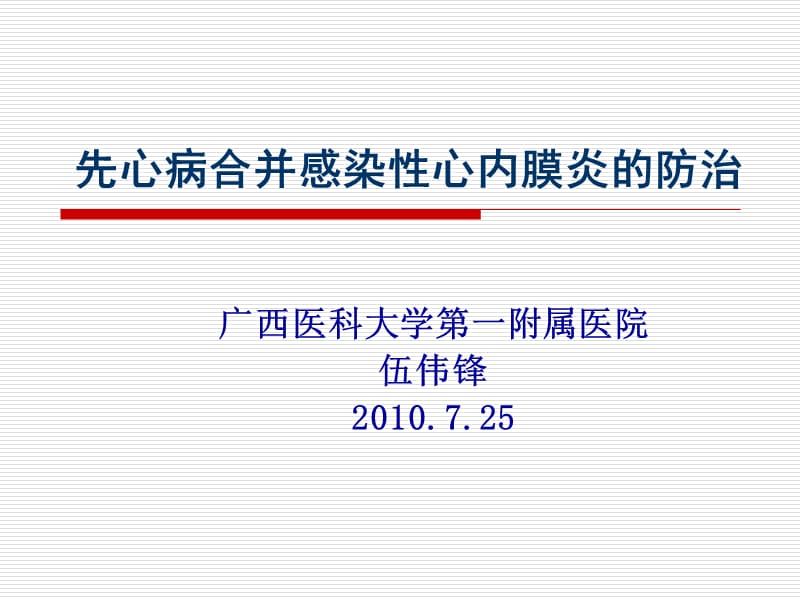 先心病合并感染性心内膜炎的防治

广西医科大学第一附属医院
伍伟锋
2010.7.25